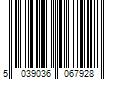 5 039036 067928